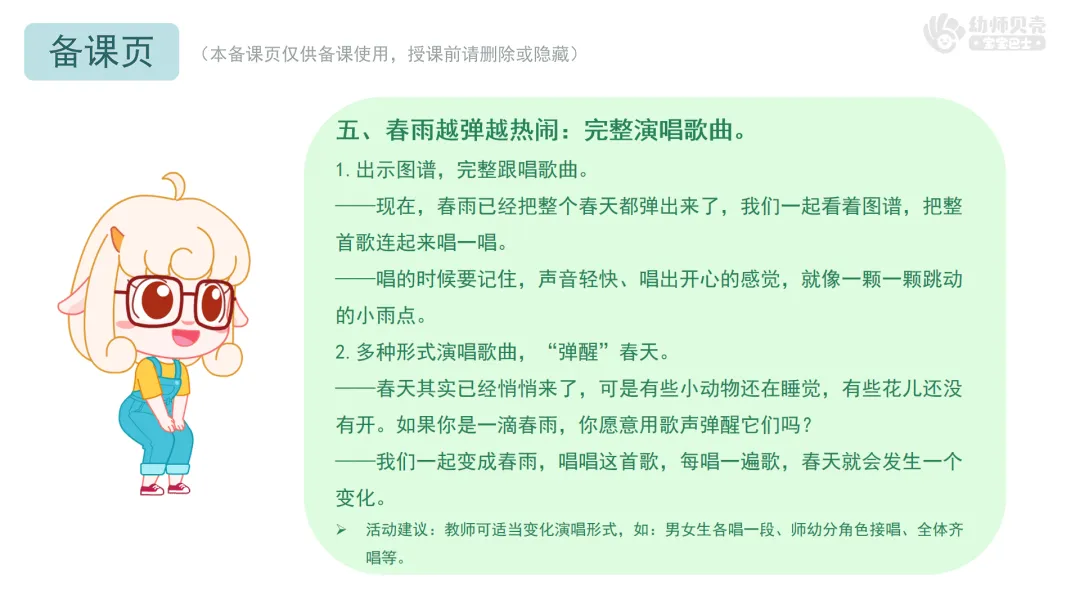 备课页

（本备课页仅供备课使用，授课前请删除或隐藏）

幼师贝壳
宝宝巴士

五、春雨越弹越热闹：完整演唱歌曲。

1.出示图谱，完整跟唱歌曲。

——现在，春雨已经把整个春天都弹出来了，我们一起看着图谱，把整首歌连起来唱一唱。

——唱的时候要记住，声音轻快、唱出开心的感觉，就像一颗一颗跳动的小雨点。

2.多种形式演唱歌曲，“弹醒”春天。

——春天其实已经悄悄来了，可是有些小动物还在睡觉，有些花儿还没有开。如果你是一滴春雨，你愿意用歌声弹醒它们吗？

——我们一起变成春雨，唱唱这首歌，每唱一遍歌，春天就会发生一个变化。

➢ 活动建议：教师可适当变化演唱形式，如：男女生各唱一段、师幼分角色接唱、全体齐唱等。